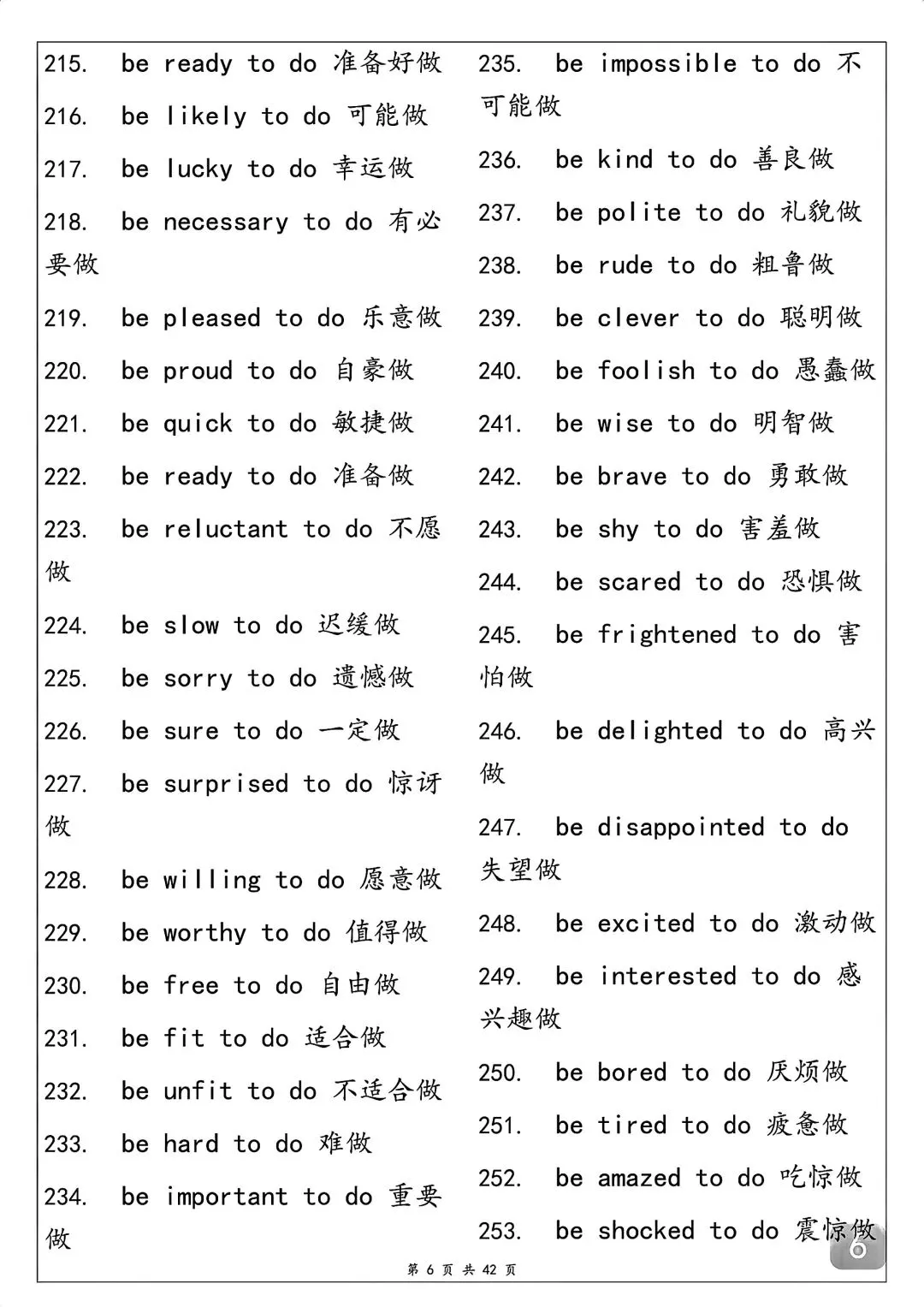 215. be ready to do 准备好做

216. be likely to do 可能做

217. be lucky to do 幸运做

218. be necessary to do 有必要做

219. be pleased to do 乐意做

220. be proud to do 自豪做

221. be quick to do 敏捷做

222. be ready to do 准备做

223. be reluctant to do 不愿做

224. be slow to do 迟缓做

225. be sorry to do 遗憾做

226. be sure to do 一定做

227. be surprised to do 惊讶做

228. be willing to do 愿意做

229. be worthy to do 值得做

230. be free to do 自由做

231. be fit to do 适合做

232. be unfit to do 不适合做

233. be hard to do 难做

234. be important to do 重要做

235. be impossible to do 不可能做

236. be kind to do 善良做

237. be polite to do 礼貌做

238. be rude to do 粗鲁做

239. be clever to do 聪明做

240. be foolish to do 愚蠢做

241. be wise to do 明智做

242. be brave to do 勇敢做

243. be shy to do 害羞做

244. be scared to do 恐惧做

245. be frightened to do 害怕做

246. be delighted to do 高兴做

247. be disappointed to do 失望做

248. be excited to do 激动做

249. be interested to do 感兴趣做

250. be bored to do 厌烦做

251. be tired to do 疲惫做

252. be amazed to do 吃惊做

253. be shocked to do 震惊做

第6页 共42页

6